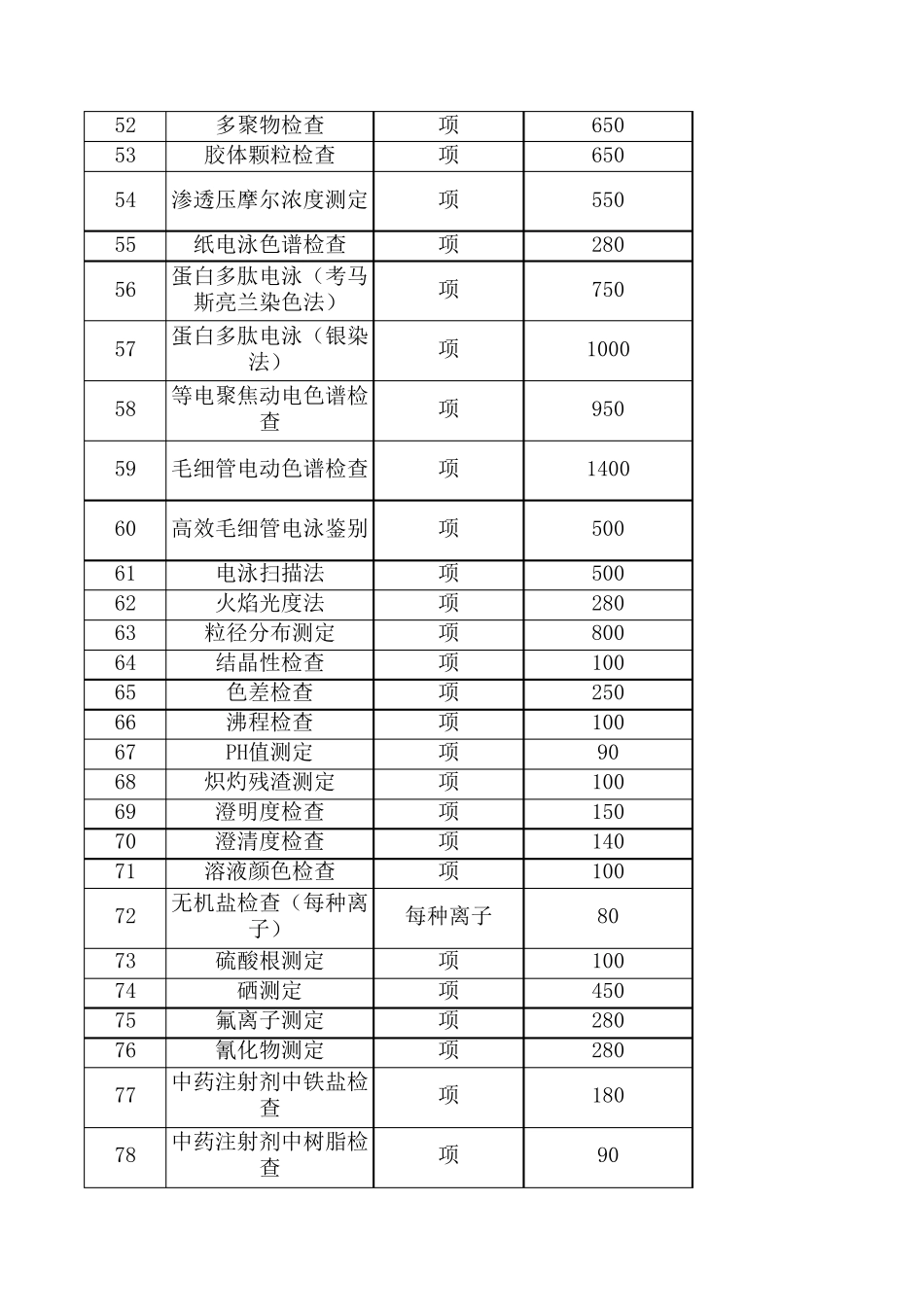 | 52 | 多聚物检查 | 项 | 650 |
|---|---|---|---|
| 53 | 胶体颗粒检查 | 项 | 650 |
| 54 | 渗透压摩尔浓度测定 | 项 | 550 |
| 55 | 纸电泳色谱检查 | 项 | 280 |
| 56 | 蛋白多肽电泳（考马斯亮兰染色法） | 项 | 750 |
| 57 | 蛋白多肽电泳（银染法） | 项 | 1000 |
| 58 | 等电聚焦动电色谱检查 | 项 | 950 |
| 59 | 毛细管电动色谱检查 | 项 | 1400 |
| 60 | 高效毛细管电泳鉴别 | 项 | 500 |
| 61 | 电泳扫描法 | 项 | 500 |
| 62 | 火焰光度法 | 项 | 280 |
| 63 | 粒径分布测定 | 项 | 800 |
| 64 | 结晶性检查 | 项 | 100 |
| 65 | 色差检查 | 项 | 250 |
| 66 | 沸程检查 | 项 | 100 |
| 67 | PH值测定 | 项 | 90 |
| 68 | 炽灼残渣测定 | 项 | 100 |
| 69 | 澄明度检查 | 项 | 150 |
| 70 | 澄清度检查 | 项 | 140 |
| 71 | 溶液颜色检查 | 项 | 100 |
| 72 | 无机盐检查（每种离子） | 每种离子 | 80 |
| 73 | 硫酸根测定 | 项 | 100 |
| 74 | 硒测定 | 项 | 450 |
| 75 | 氟离子测定 | 项 | 280 |
| 76 | 氰化物测定 | 项 | 280 |
| 77 | 中药注射剂中铁盐检查 | 项 | 180 |
| 78 | 中药注射剂中树脂检查 | 项 | 90 |